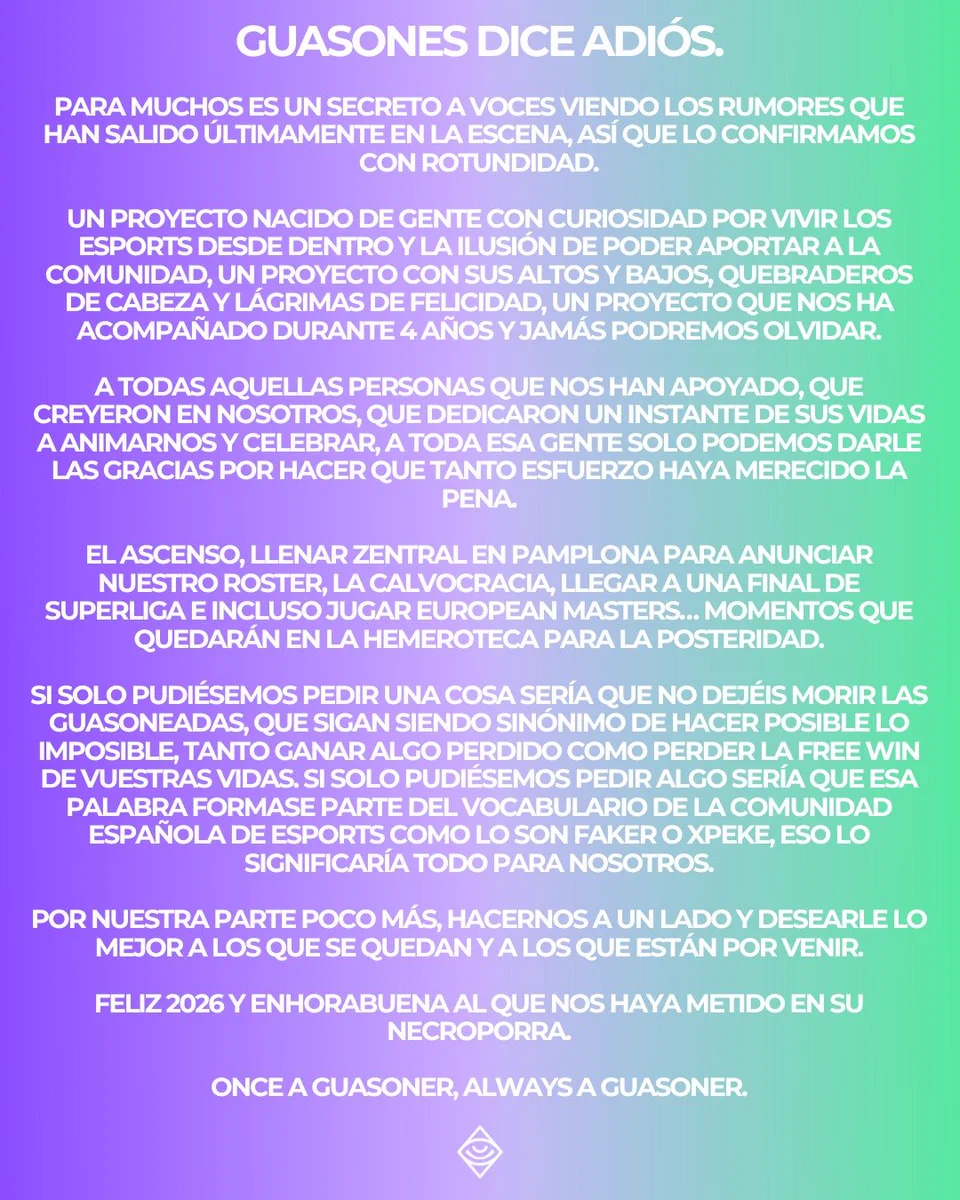 GUASONES DICE ADIÓS.

PARA MUCHOS ES UN SECRETO A VOCES VIENDO LOS RUMORES QUE HAN SALIDO ÚLTIMAMENTE EN LA ESCENA, ASÍ QUE LO CONFIRMAMOS CON ROTUNDIDAD.

UN PROYECTO NACIDO DE GENTE CON CURIOSIDAD POR VIVIR LOS ESPORTS DESDE DENTRO Y LA ILUSIÓN DE PODER APORTAR A LA COMUNIDAD, UN PROYECTO CON SUS ALTOS Y BAJOS, QUEBRADEROS DE CABEZA Y LÁGRIMAS DE FELICIDAD, UN PROYECTO QUE NOS HA ACOMPAÑADO DURANTE 4 AÑOS Y JAMÁS PODREMOS OLVIDAR.

A TODAS AQUELLAS PERSONAS QUE NOS HAN APOYADO, QUE CREYERON EN NOSOTROS, QUE DEDICARON UN INSTANTE DE SUS VIDAS A ANIMARNOS Y CELEBRAR, A TODA ESA GENTE SOLO PODEMOS DARLE LAS GRACIAS POR HACER QUE TANTO ESFUERZO HAYA MERECIDO LA PENA.

EL ASCENSO, LLENAR ZENTRAL EN PAMPLONA PARA ANUNCIAR NUESTRO ROSTER, LA CALVOCRACIA, LLEGAR A UNA FINAL DE SUPERLIGA E INCLUSO JUGAR EUROPEAN MASTERS... MOMENTOS QUE QUEDARÁN EN LA HEMEROTECA PARA LA POSTERIDAD.

SI SOLO PUDIÉSEMOS PEDIR UNA COSA SERÍA QUE NO DEJÉIS MORIR LAS GUASONEADAS, QUE SIGAN SIENDO SINÓNIMO DE HACER POSIBLE LO IMPOSIBLE, TANTO GANAR ALGO PERDIDO COMO PERDER LA FREE WIN DE VUESTRAS VIDAS. SI SOLO PUDIÉSEMOS PEDIR ALGO SERÍA QUE ESA PALABRA FORMASE PARTE DEL VOCABULARIO DE LA COMUNIDAD ESPAÑOLA DE ESPORTS COMO LO SON FAKER O XPEKE, ESO LO SIGNIFICARÍA TODO PARA NOSOTROS.

POR NUESTRA PARTE POCO MÁS, HACERNOS A UN LADO Y DESEARLE LO MEJOR A LOS QUE SE QUEDAN Y A LOS QUE ESTÁN POR VENIR.

FELIZ 2026 Y ENHORABUENA AL QUE NOS HAYA METIDO EN SU NECROPORRA.

ONCE A GUASONER, ALWAYS A GUASONER.